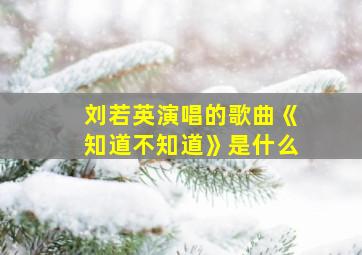 刘若英演唱的歌曲《知道不知道》是什么